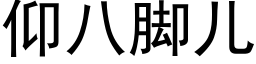 仰八脚儿